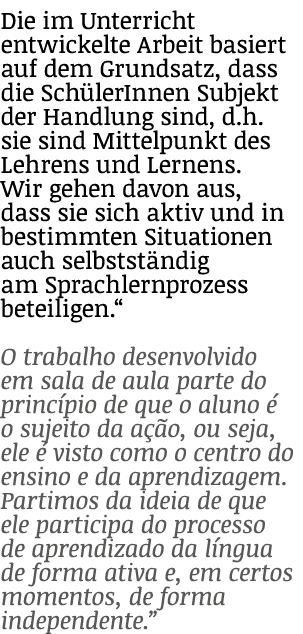 Die im Unterricht entwickelte Arbeit basiert auf dem Grundsatz, dass die SchülerInnen Subjekt der Handlung sind, d.h. sie sind Mittelpunkt des Lehrens und Lernens. Wir gehen davon aus, dass sie sich aktiv und in bestimmten Situationen auch selbstständig am Sprachlernprozess beteiligen.“

O trabalho desenvolvido em sala de aula parte do princípio de que o aluno é o sujeito da ação, ou seja, ele é visto como o centro do ensino e da aprendizagem. Partimos da ideia de que ele participa do processo de aprendizado da língua de forma ativa e, em certos momentos, de forma independente.”